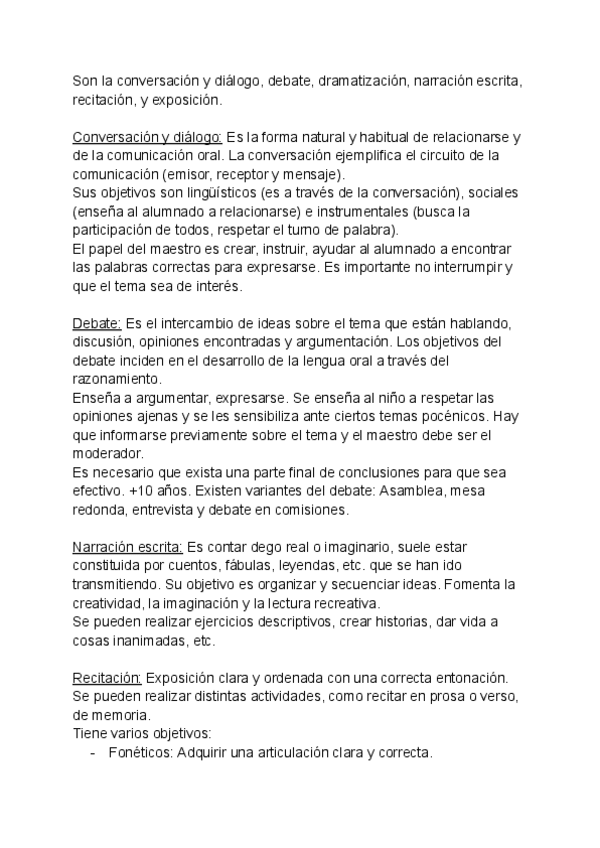 Son la conversación y diálogo, debate, dramatización, narración escrita, recitación, y exposición.

Conversación y diálogo: Es la forma natural y habitual de relacionarse y de la comunicación oral. La conversación ejemplifica el circuito de la comunicación (emisor, receptor y mensaje).
Sus objetivos son lingüísticos (es a través de la conversación), sociales (enseña al alumnado a relacionarse) e instrumentales (busca la participación de todos, respetar el turno de palabra).
El papel del maestro es crear, instruir, ayudar al alumnado a encontrar las palabras correctas para expresarse. Es importante no interrumpir y que el tema sea de interés.

Debate: Es el intercambio de ideas sobre el tema que están hablando, discusión, opiniones encontradas y argumentación. Los objetivos del debate inciden en el desarrollo de la lengua oral a través del razonamiento.
Enseña a argumentar, expresarse. Se enseña al niño a respetar las opiniones ajenas y se les sensibiliza ante ciertos temas pocénicos. Hay que informarse previamente sobre el tema y el maestro debe ser el moderador.
Es necesario que exista una parte final de conclusiones para que sea efectivo. +10 años. Existen variantes del debate: Asamblea, mesa redonda, entrevista y debate en comisiones.

Narración escrita: Es contar dego real o imaginario, suele estar constituida por cuentos, fábulas, leyendas, etc. que se han ido transmitiendo. Su objetivo es organizar y secuenciar ideas. Fomenta la creatividad, la imaginación y la lectura recreativa.
Se pueden realizar ejercicios descriptivos, crear historias, dar vida a cosas inanimadas, etc.

Recitación: Exposición clara y ordenada con una correcta entonación. Se pueden realizar distintas actividades, como recitar en prosa o verso, de memoria.
Tiene varios objetivos:
- Fonéticos: Adquirir una articulación clara y correcta.